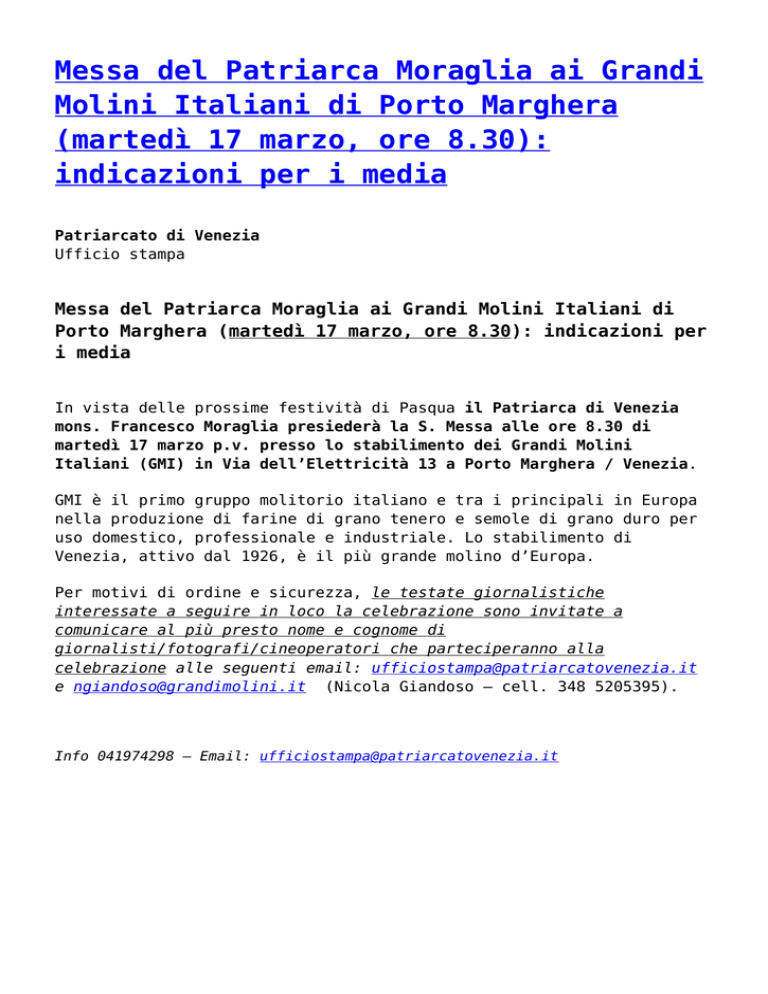 Messa del Patriarca Moraglia ai Grandi Molini Italiani di Porto Marghera (martedì 17 marzo, ore 8.30): indicazioni per i media

Patriarcato di Venezia
Ufficio stampa

Messa del Patriarca Moraglia ai Grandi Molini Italiani di Porto Marghera (martedì 17 marzo, ore 8.30): indicazioni per i media

In vista delle prossime festività di Pasqua il Patriarca di Venezia mons. Francesco Moraglia presiederà la S. Messa alle ore 8.30 di martedì 17 marzo p.v. presso lo stabilimento dei Grandi Molini Italiani (GMI) in Via dell'Elettricità 13 a Porto Marghera / Venezia.

GMI è il primo gruppo molitorio italiano e tra i principali in Europa nella produzione di farine di grano tenero e semole di grano duro per uso domestico, professionale e industriale. Lo stabilimento di Venezia, attivo dal 1926, è il più grande molino d'Europa.

Per motivi di ordine e sicurezza, le testate giornalistiche interessate a seguire in loco la celebrazione sono invitate a comunicare al più presto nome e cognome di giornalisti/fotografi/cineoperatori che parteciperanno alla celebrazione alle seguenti email: ufficiostampa@patriarcatovenezia.it e ngiandoso@grandimolini.it (Nicola Giandoso – cell. 348 5205395).

Info 041974298 – Email: ufficiostampa@patriarcatovenezia.it